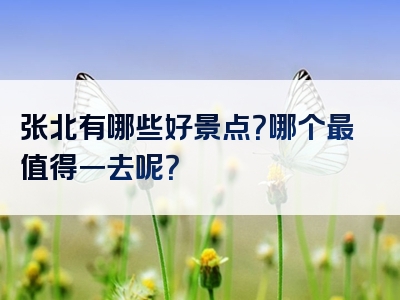 张北有哪些好景点?哪个最值得一去呢?